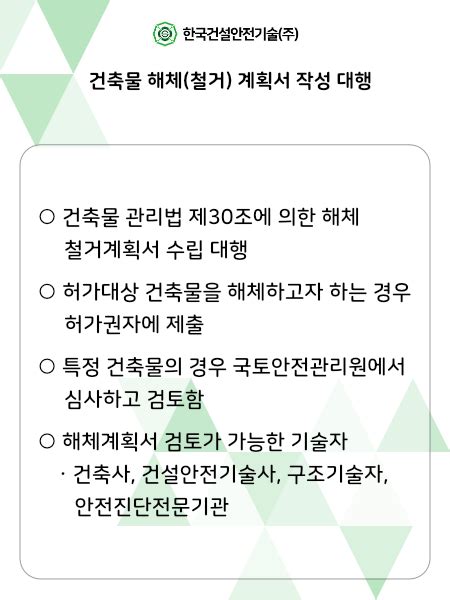 한국건설안전기술(주)

건축물 해체(철거) 계획서 작성 대행

○ 건축물 관리법 제30조에 의한 해체 철거계획서 수립 대행

○ 허가대상 건축물을 해체하고자 하는 경우 허가권자에 제출

○ 특정 건축물의 경우 국토안전관리원에서 심사하고 검토함

○ 해체계획서 검토가 가능한 기술자
· 건축사, 건설안전기술사, 구조기술자, 안전진단전문기관